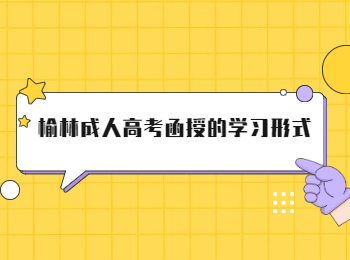 榆林成人高考函授的学习形式